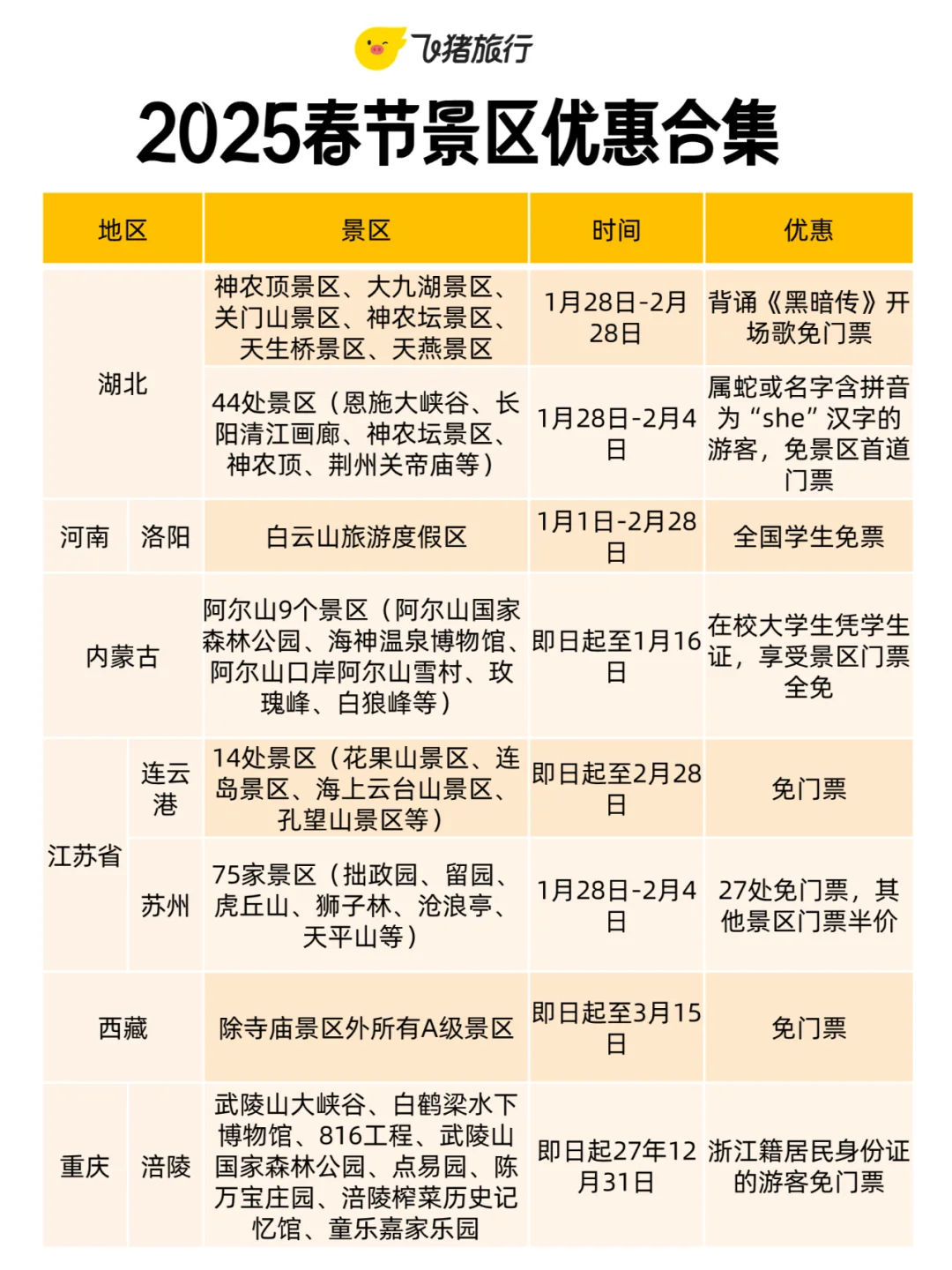 飞猪旅行

2025春节景区优惠合集

| 地区 | | 景区 | 时间 | 优惠 |
|---|---|---|---|---|
| 湖北 | | 神农顶景区、大九湖景区、关门山景区、神农坛景区、天生桥景区、天燕景区 | 1月28日-2月28日 | 背诵《黑暗传》开场歌免门票 |
| 湖北 | | 44处景区（恩施大峡谷、长阳清江画廊、神农坛景区、神农顶、荆州关帝庙等） | 1月28日-2月4日 | 属蛇或名字含拼音为“she”汉字的游客，免景区首道门票 |
| 河南 | 洛阳 | 白云山旅游度假区 | 1月1日-2月28日 | 全国学生免票 |
| 内蒙古 | | 阿尔山9个景区（阿尔山国家森林公园、海神温泉博物馆、阿尔山口岸阿尔山雪村、玫瑰峰、白狼峰等） | 即日起至1月16日 | 在校大学生凭学生证，享受景区门票全免 |
| 江苏省 | 连云港 | 14处景区（花果山景区、连岛景区、海上云台山景区、孔望山景区等） | 即日起至2月28日 | 免门票 |
| 江苏省 | 苏州 | 75家景区（拙政园、留园、虎丘山、狮子林、沧浪亭、天平山等） | 1月28日-2月4日 | 27处免门票，其他景区门票半价 |
| 西藏 | | 除寺庙景区外所有A级景区 | 即日起至3月15日 | 免门票 |
| 重庆 | 涪陵 | 武陵山大峡谷、白鹤梁水下博物馆、816工程、武陵山国家森林公园、点易园、陈万宝庄园、涪陵榨菜历史记忆馆、童乐嘉家乐园 | 即日起27年12月31日 | 浙江籍居民身份证的游客免门票 |